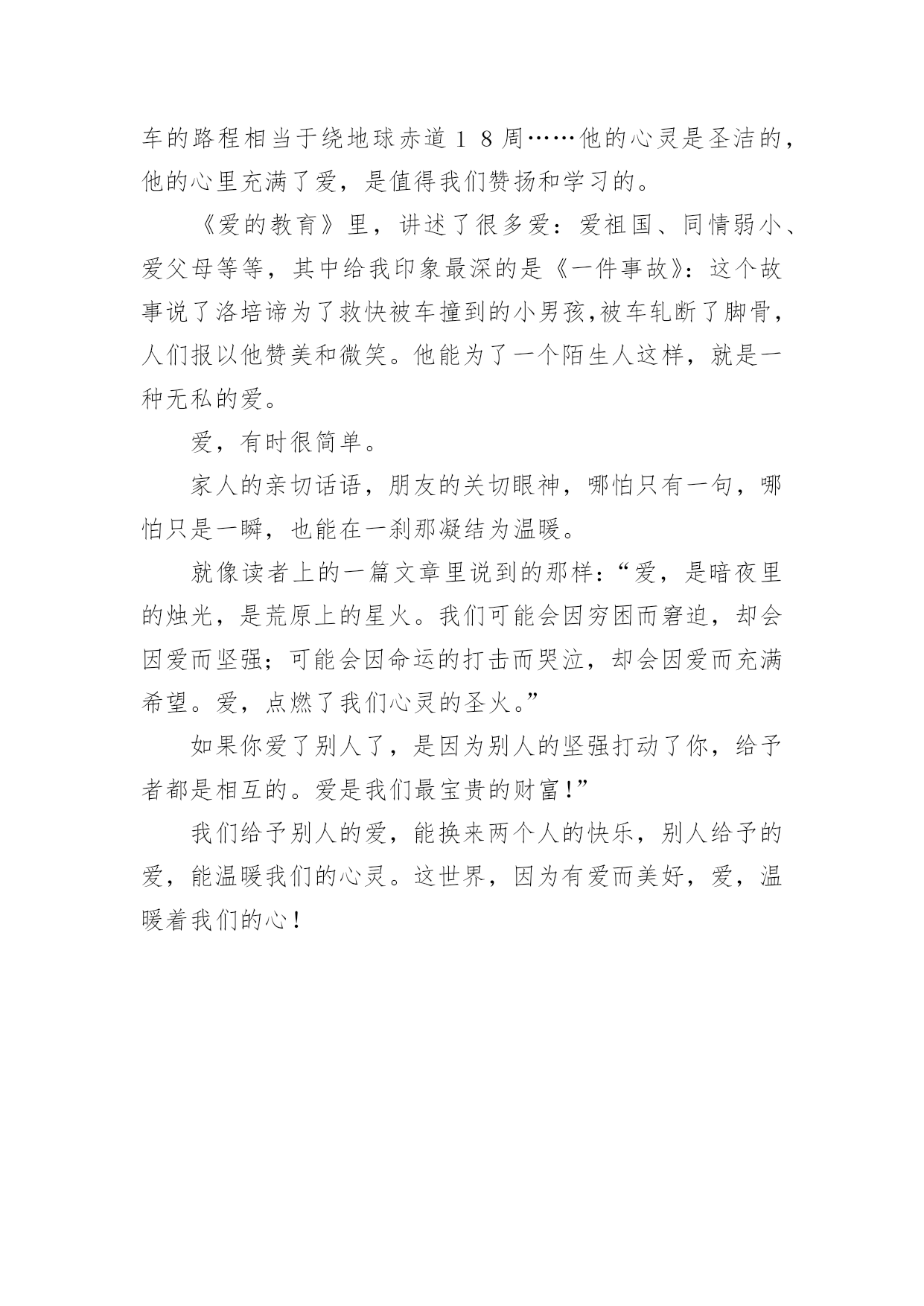 车的路程相当于绕地球赤道１８周……他的心灵是圣洁的，他的心里充满了爱，是值得我们赞扬和学习的。

《爱的教育》里，讲述了很多爱：爱祖国、同情弱小、爱父母等等，其中给我印象最深的是《一件事故》：这个故事说了洛培谛为了救快被车撞到的小男孩,被车轧断了脚骨，人们报以他赞美和微笑。他能为了一个陌生人这样，就是一种无私的爱。

爱，有时很简单。

家人的亲切话语，朋友的关切眼神，哪怕只有一句，哪怕只是一瞬，也能在一刹那凝结为温暖。

就像读者上的一篇文章里说到的那样：“爱，是暗夜里的烛光，是荒原上的星火。我们可能会因穷困而窘迫，却会因爱而坚强；可能会因命运的打击而哭泣，却会因爱而充满希望。爱，点燃了我们心灵的圣火。”

如果你爱了别人了，是因为别人的坚强打动了你，给予者都是相互的。爱是我们最宝贵的财富!”

我们给予别人的爱，能换来两个人的快乐，别人给予的爱，能温暖我们的心灵。这世界，因为有爱而美好，爱，温暖着我们的心！